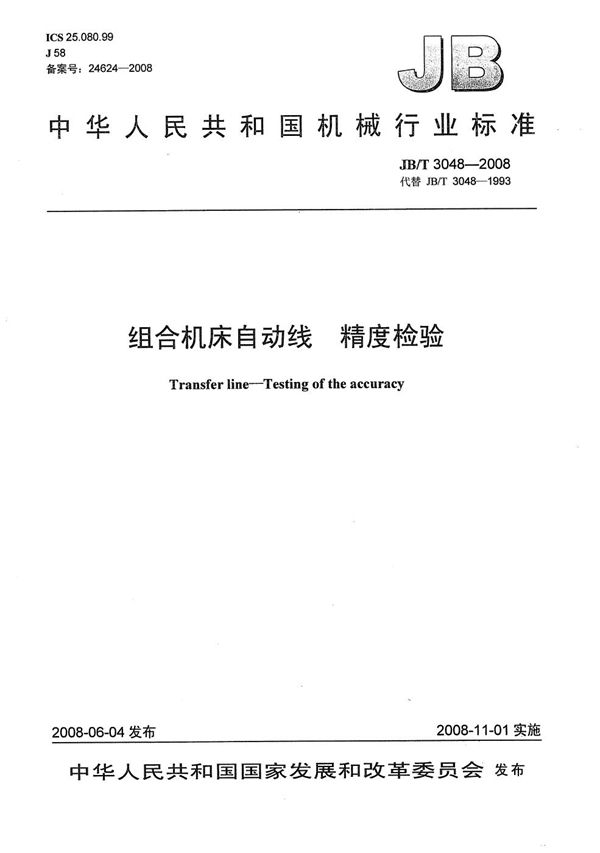 ICS 25.080.99
J 58
备案号：24624—2008

JB

中华人民共和国机械行业标准

JB/T 3048—2008
代替 JB/T 3048—1993

组合机床自动线　精度检验

Transfer line—Testing of the accuracy

2008-06-04 发布

2008-11-01 实施

中华人民共和国国家发展和改革委员会 发布